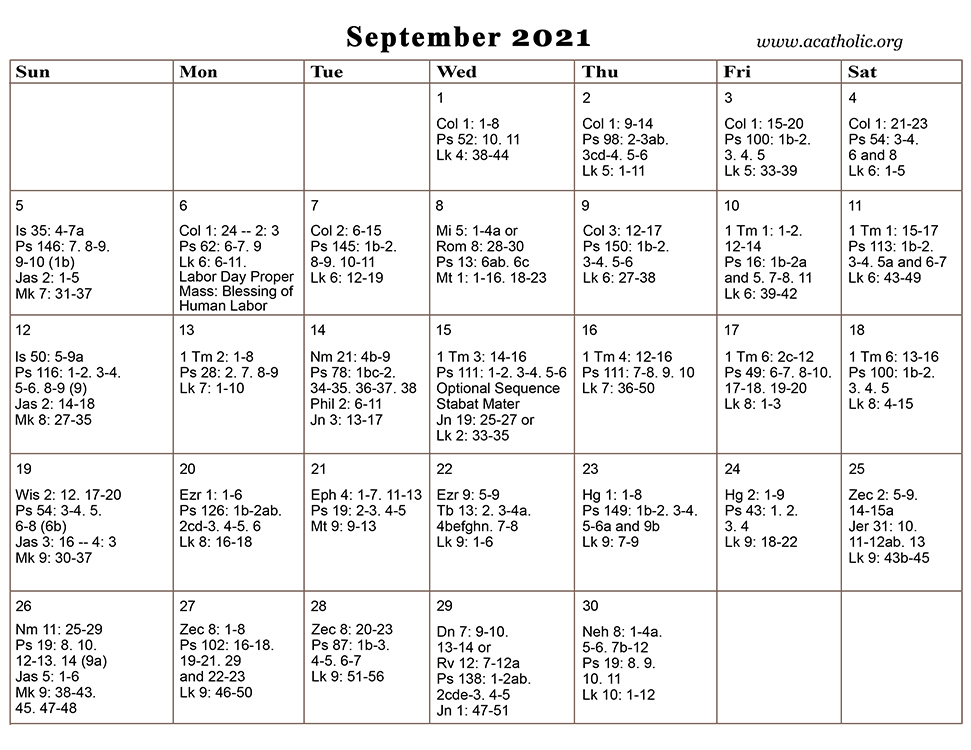 September 2021

www.acatholic.org

| Sun | Mon | Tue | Wed | Thu | Fri | Sat |
|---|---|---|---|---|---|---|
| | | | 1 Col 1: 1-8 Ps 52: 10. 11 Lk 4: 38-44 | 2 Col 1: 9-14 Ps 98: 2-3ab. 3cd-4. 5-6 Lk 5: 1-11 | 3 Col 1: 15-20 Ps 100: 1b-2. 3. 4. 5 Lk 5: 33-39 | 4 Col 1: 21-23 Ps 54: 3-4. 6 and 8 Lk 6: 1-5 |
| 5 Is 35: 4-7a Ps 146: 7. 8-9. 9-10 (1b) Jas 2: 1-5 Mk 7: 31-37 | 6 Col 1: 24 -- 2: 3 Ps 62: 6-7. 9 Lk 6: 6-11. Labor Day Proper Mass: Blessing of Human Labor | 7 Col 2: 6-15 Ps 145: 1b-2. 8-9. 10-11 Lk 6: 12-19 | 8 Mi 5: 1-4a or Rom 8: 28-30 Ps 13: 6ab. 6c Mt 1: 1-16. 18-23 | 9 Col 3: 12-17 Ps 150: 1b-2. 3-4. 5-6 Lk 6: 27-38 | 10 1 Tm 1: 1-2. 12-14 Ps 16: 1b-2a and 5. 7-8. 11 Lk 6: 39-42 | 11 1 Tm 1: 15-17 Ps 113: 1b-2. 3-4. 5a and 6-7 Lk 6: 43-49 |
| 12 Is 50: 5-9a Ps 116: 1-2. 3-4. 5-6. 8-9 (9) Jas 2: 14-18 Mk 8: 27-35 | 13 1 Tm 2: 1-8 Ps 28: 2. 7. 8-9 Lk 7: 1-10 | 14 Nm 21: 4b-9 Ps 78: 1bc-2. 34-35. 36-37. 38 Phil 2: 6-11 Jn 3: 13-17 | 15 1 Tm 3: 14-16 Ps 111: 1-2. 3-4. 5-6 Optional Sequence Stabat Mater Jn 19: 25-27 or Lk 2: 33-35 | 16 1 Tm 4: 12-16 Ps 111: 7-8. 9. 10 Lk 7: 36-50 | 17 1 Tm 6: 2c-12 Ps 49: 6-7. 8-10. 17-18. 19-20 Lk 8: 1-3 | 18 1 Tm 6: 13-16 Ps 100: 1b-2. 3. 4. 5 Lk 8: 4-15 |
| 19 Wis 2: 12. 17-20 Ps 54: 3-4. 5. 6-8 (6b) Jas 3: 16 -- 4: 3 Mk 9: 30-37 | 20 Ezr 1: 1-6 Ps 126: 1b-2ab. 2cd-3. 4-5. 6 Lk 8: 16-18 | 21 Eph 4: 1-7. 11-13 Ps 19: 2-3. 4-5 Mt 9: 9-13 | 22 Ezr 9: 5-9 Tb 13: 2. 3-4a. 4befghn. 7-8 Lk 9: 1-6 | 23 Hg 1: 1-8 Ps 149: 1b-2. 3-4. 5-6a and 9b Lk 9: 7-9 | 24 Hg 2: 1-9 Ps 43: 1. 2. 3. 4 Lk 9: 18-22 | 25 Zec 2: 5-9. 14-15a Jer 31: 10. 11-12ab. 13 Lk 9: 43b-45 |
| 26 Nm 11: 25-29 Ps 19: 8. 10. 12-13. 14 (9a) Jas 5: 1-6 Mk 9: 38-43. 45. 47-48 | 27 Zec 8: 1-8 Ps 102: 16-18. 19-21. 29 and 22-23 Lk 9: 46-50 | 28 Zec 8: 20-23 Ps 87: 1b-3. 4-5. 6-7 Lk 9: 51-56 | 29 Dn 7: 9-10. 13-14 or Rv 12: 7-12a Ps 138: 1-2ab. 2cde-3. 4-5 Jn 1: 47-51 | 30 Neh 8: 1-4a. 5-6. 7b-12 Ps 19: 8. 9. 10. 11 Lk 10: 1-12 | | |